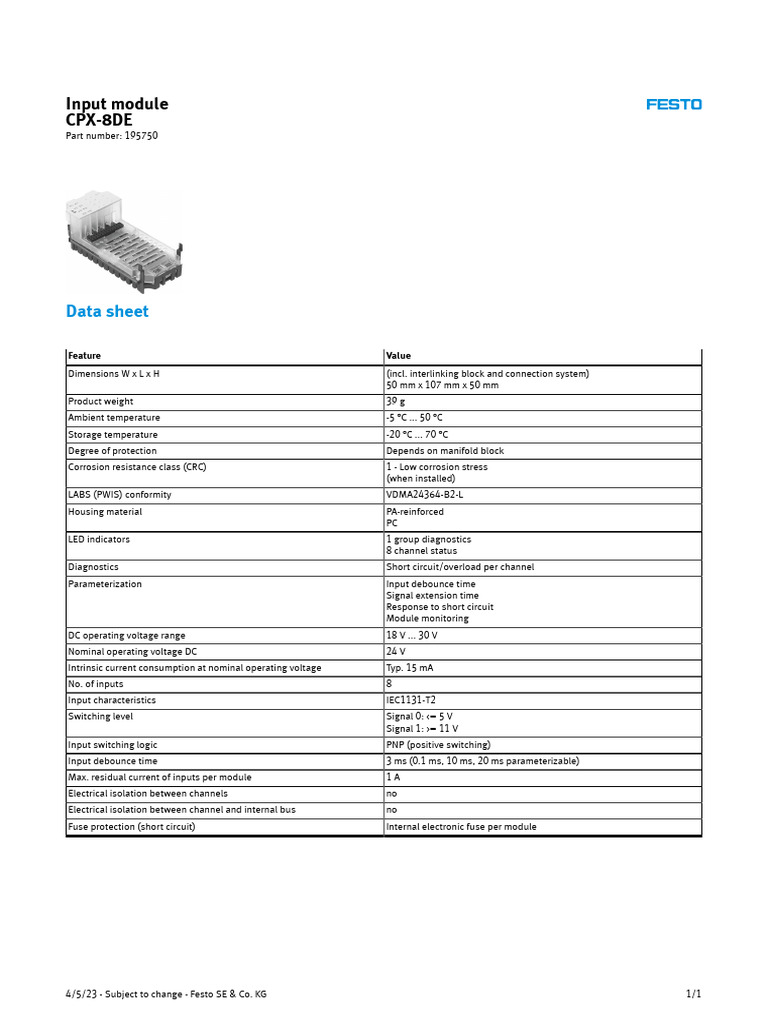 Input module
CPX-8DE
Part number: 195750

FESTO

Data sheet

| Feature | Value |
|---|---|
| Dimensions W x L x H | (incl. interlinking block and connection system) 50 mm x 107 mm x 50 mm |
| Product weight | 39 g |
| Ambient temperature | -5 °C ... 50 °C |
| Storage temperature | -20 °C ... 70 °C |
| Degree of protection | Depends on manifold block |
| Corrosion resistance class (CRC) | 1 - Low corrosion stress (when installed) |
| LABS (PWIS) conformity | VDMA24364-B2-L |
| Housing material | PA-reinforced PC |
| LED indicators | 1 group diagnostics 8 channel status |
| Diagnostics | Short circuit/overload per channel |
| Parameterization | Input debounce time Signal extension time Response to short circuit Module monitoring |
| DC operating voltage range | 18 V ... 30 V |
| Nominal operating voltage DC | 24 V |
| Intrinsic current consumption at nominal operating voltage | Typ. 15 mA |
| No. of inputs | 8 |
| Input characteristics | IEC1131-T2 |
| Switching level | Signal 0: <= 5 V Signal 1: >= 11 V |
| Input switching logic | PNP (positive switching) |
| Input debounce time | 3 ms (0.1 ms, 10 ms, 20 ms parameterizable) |
| Max. residual current of inputs per module | 1 A |
| Electrical isolation between channels | no |
| Electrical isolation between channel and internal bus | no |
| Fuse protection (short circuit) | Internal electronic fuse per module |

4/5/23 - Subject to change - Festo SE & Co. KG

1/1